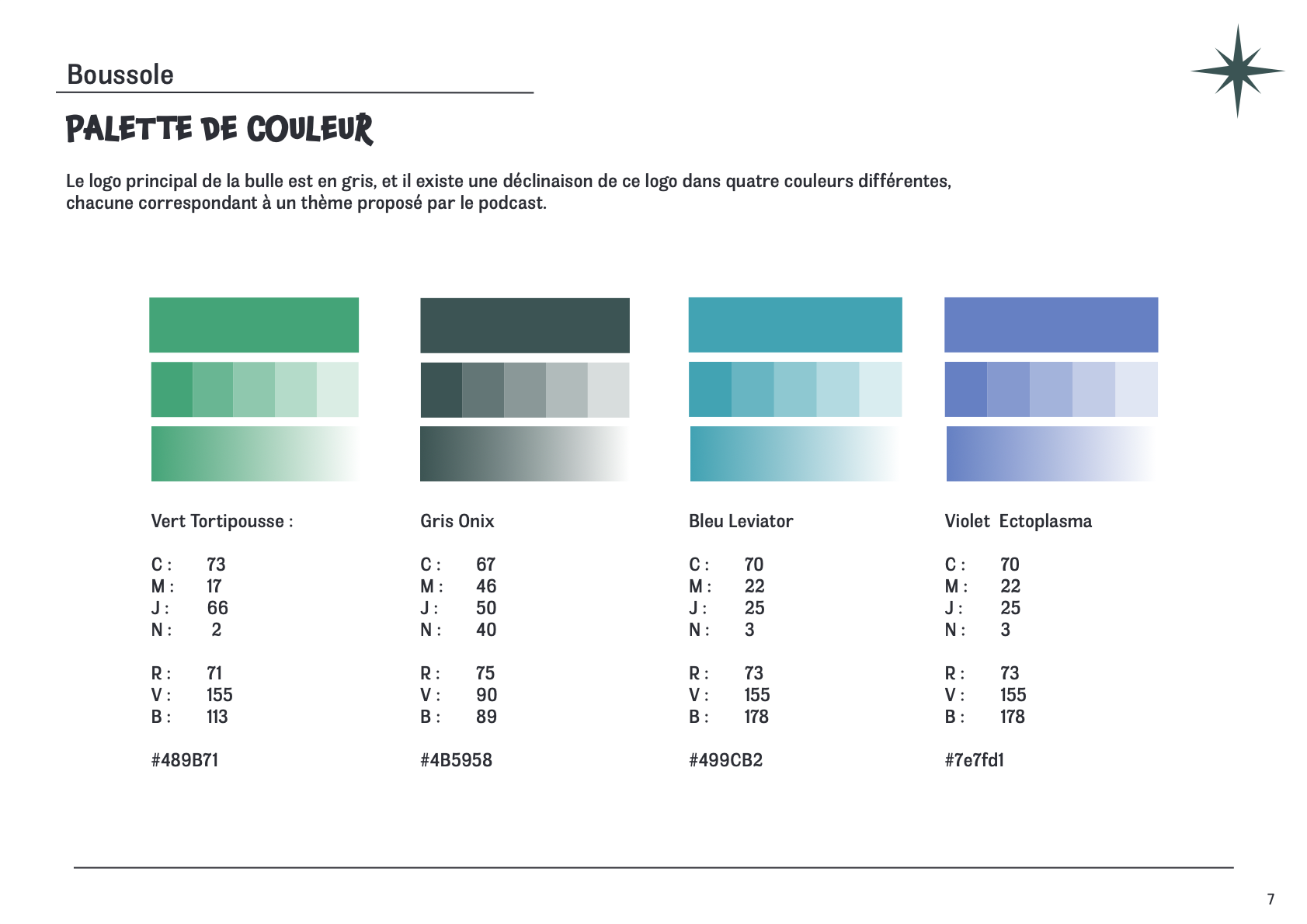 Boussole

PALETTE DE COULEUR

Le logo principal de la bulle est en gris, et il existe une déclinaison de ce logo dans quatre couleurs différentes, chacune correspondant à un thème proposé par le podcast.

Vert Tortipousse :

C : 73
M : 17
J : 66
N : 2

R : 71
V : 155
B : 113

#489B71

Gris Onix

C : 67
M : 46
J : 50
N : 40

R : 75
V : 90
B : 89

#4B5958

Bleu Leviator

C : 70
M : 22
J : 25
N : 3

R : 73
V : 155
B : 178

#499CB2

Violet Ectoplasma

C : 70
M : 22
J : 25
N : 3

R : 73
V : 155
B : 178

#7e7fd1

7